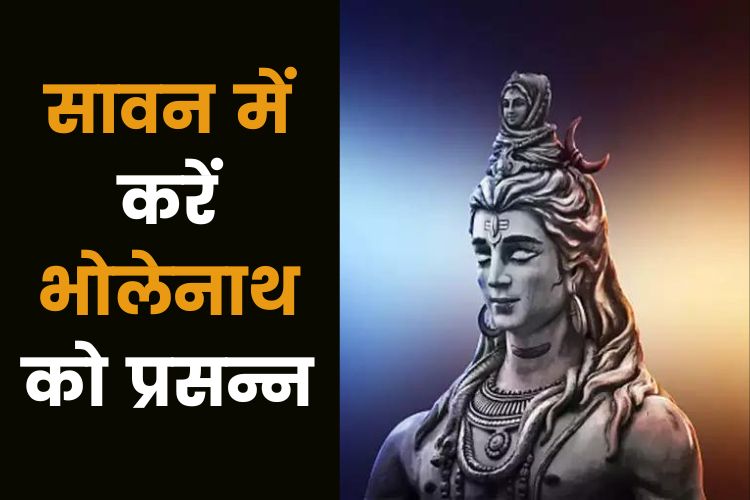 सावन में
करें
भोलेनाथ
को प्रसन्न